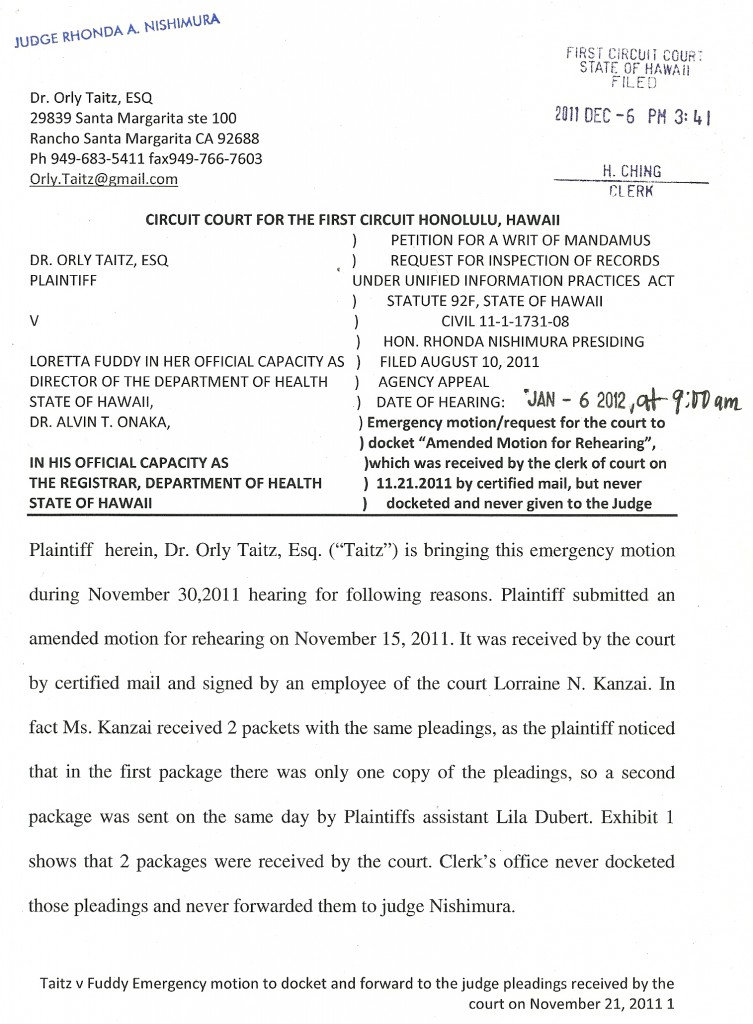 JUDGE RHONDA A. NISHIMURA

FIRST CIRCUIT COURT
STATE OF HAWAII
FILED

2011 DEC -6 PM 3:41

H. CHING
CLERK

Dr. Orly Taitz, ESQ
29839 Santa Margarita ste 100
Rancho Santa Margarita CA 92688
Ph 949-683-5411 fax949-766-7603
Orly.Taitz@gmail.com

CIRCUIT COURT FOR THE FIRST CIRCUIT HONOLULU, HAWAII

DR. ORLY TAITZ, ESQ
PLAINTIFF

V

LORETTA FUDDY IN HER OFFICIAL CAPACITY AS
DIRECTOR OF THE DEPARTMENT OF HEALTH
STATE OF HAWAII,
DR. ALVIN T. ONAKA,

IN HIS OFFICIAL CAPACITY AS
THE REGISTRAR, DEPARTMENT OF HEALTH
STATE OF HAWAII

) PETITION FOR A WRIT OF MANDAMUS
) REQUEST FOR INSPECTION OF RECORDS
UNDER UNIFIED INFORMATION PRACTICES ACT
) STATUTE 92F, STATE OF HAWAII
) CIVIL 11-1-1731-08
) HON. RHONDA NISHIMURA PRESIDING
) FILED AUGUST 10, 2011
) AGENCY APPEAL
) DATE OF HEARING: JAN - 6 2012, at 9:00 am
) Emergency motion/request for the court to
) docket "Amended Motion for Rehearing",
)which was received by the clerk of court on
) 11.21.2011 by certified mail, but never
) docketed and never given to the Judge

Plaintiff herein, Dr. Orly Taitz, Esq. ("Taitz") is bringing this emergency motion during November 30,2011 hearing for following reasons. Plaintiff submitted an amended motion for rehearing on November 15, 2011. It was received by the court by certified mail and signed by an employee of the court Lorraine N. Kanzai. In fact Ms. Kanzai received 2 packets with the same pleadings, as the plaintiff noticed that in the first package there was only one copy of the pleadings, so a second package was sent on the same day by Plaintiffs assistant Lila Dubert. Exhibit 1 shows that 2 packages were received by the court. Clerk's office never docketed those pleadings and never forwarded them to judge Nishimura.

Taitz v Fuddy Emergency motion to docket and forward to the judge pleadings received by the court on November 21, 2011 1